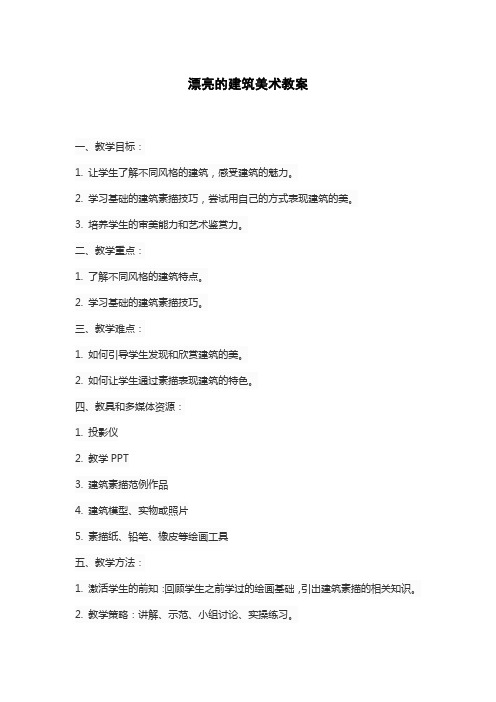 漂亮的建筑美术教案

一、教学目标：

1. 让学生了解不同风格的建筑，感受建筑的魅力。

2. 学习基础的建筑素描技巧，尝试用自己的方式表现建筑的美。

3. 培养学生的审美能力和艺术鉴赏力。

二、教学重点：

1. 了解不同风格的建筑特点。

2. 学习基础的建筑素描技巧。

三、教学难点：

1. 如何引导学生发现和欣赏建筑的美。

2. 如何让学生通过素描表现建筑的特色。

四、教具和多媒体资源：

1. 投影仪

2. 教学 PPT

3. 建筑素描范例作品

4. 建筑模型、实物或照片

5. 素描纸、铅笔、橡皮等绘画工具

五、教学方法：

1. 激活学生的前知：回顾学生之前学过的绘画基础，引出建筑素描的相关知识。

2. 教学策略：讲解、示范、小组讨论、实操练习。